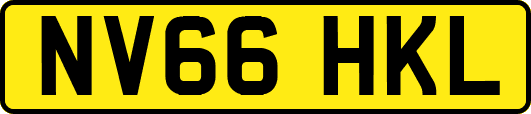 NV66 HKL